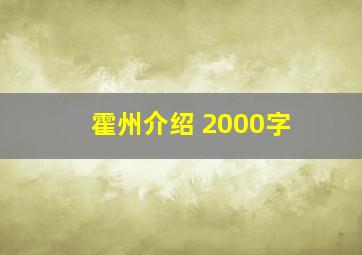 霍州介绍 2000字